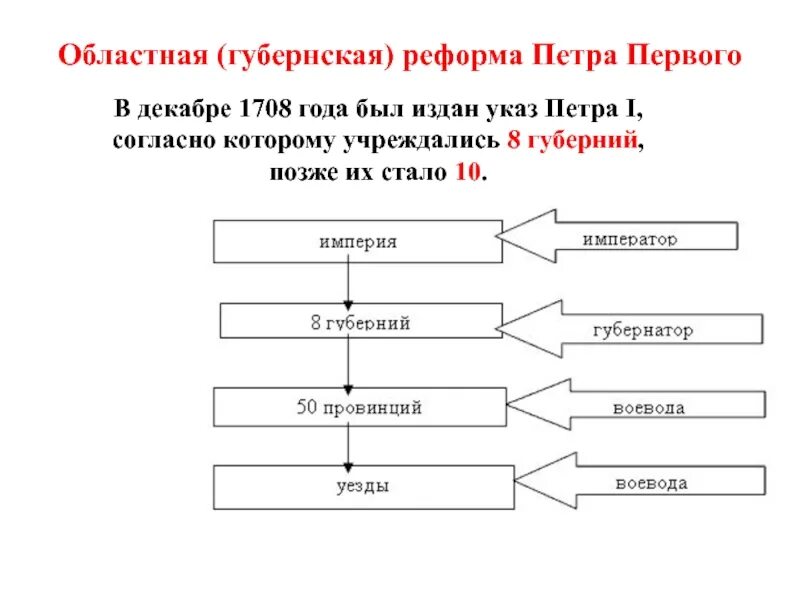 Областная (губернская) реформа Петра Первого

В декабре 1708 года был издан указ Петра I, согласно которому учреждались 8 губерний, позже их стало 10.

империя

император

8 губерний

губернатор

50 провинций

воевода

уезды

воевода